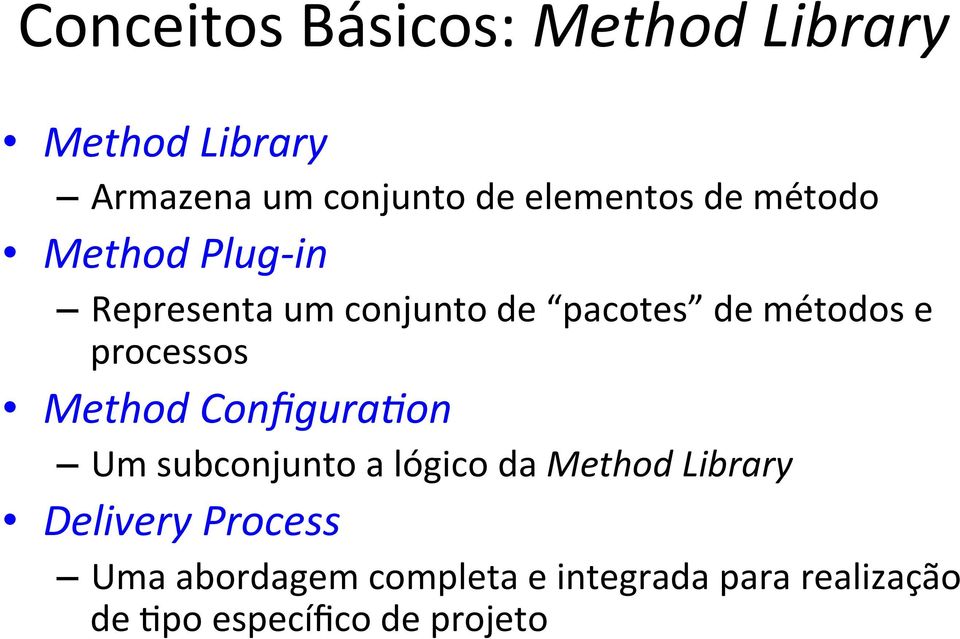 Conceitos Básicos: Method Library

• Method Library
– Armazena um conjunto de elementos de método
• Method Plug-in
– Representa um conjunto de “pacotes” de métodos e processos
• Method Configuration
– Um subconjunto a lógico da Method Library
• Delivery Process
– Uma abordagem completa e integrada para realização de tipo específico de projeto